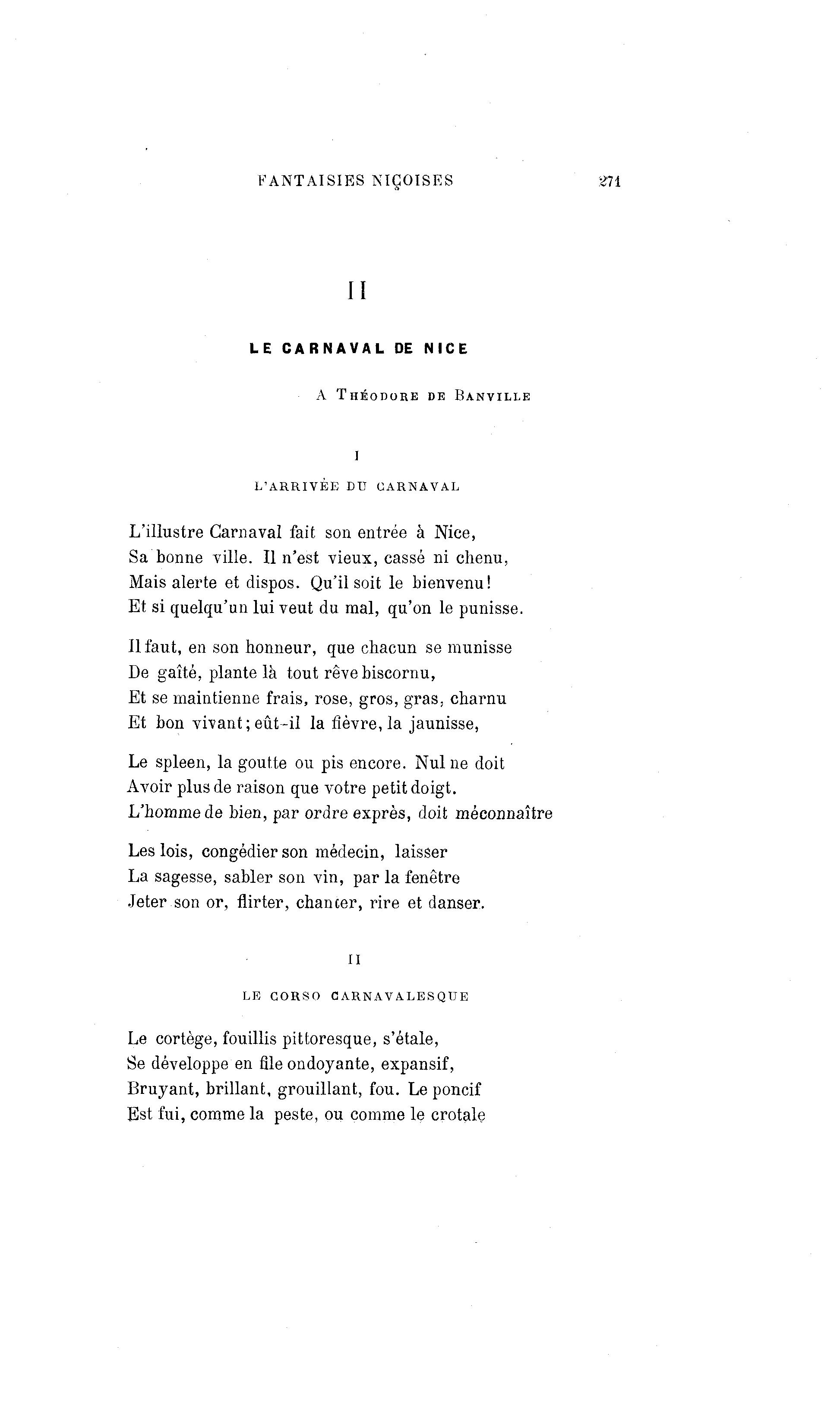 FANTAISIES NIÇOISES 271

II

LE CARNAVAL DE NICE

A Théodore de Banville

I

L'ARRIVÉE DU CARNAVAL

L'illustre Carnaval fait son entrée à Nice,
Sa bonne ville. Il n'est vieux, cassé ni chenu,
Mais alerte et dispos. Qu'il soit le bienvenu!
Et si quelqu'un lui veut du mal, qu'on le punisse.

Il faut, en son honneur, que chacun se munisse
De gaîté, plante là tout rêve biscornu,
Et se maintienne frais, rose, gros, gras, charnu
Et bon vivant; eût-il la fièvre, la jaunisse,

Le spleen, la goutte ou pis encore. Nul ne doit
Avoir plus de raison que votre petit doigt.
L'homme de bien, par ordre exprès, doit méconnaître

Les lois, congédier son médecin, laisser
La sagesse, sabler son vin, par la fenêtre
Jeter son or, flirter, chanter, rire et danser.

II

LE CORSO CARNAVALESQUE

Le cortège, fouillis pittoresque, s'étale,
Se développe en file ondoyante, expansif,
Bruyant, brillant, grouillant, fou. Le poncif
Est fui, comme la peste, ou comme le crotale